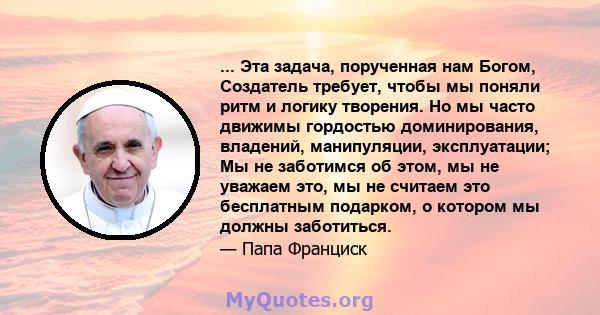 ... Эта задача, порученная нам Богом, Создатель требует, чтобы мы поняли ритм и логику творения. Но мы часто движимы гордостью доминирования, владений, манипуляции, эксплуатации; Мы не заботимся об этом, мы не уважаем это, мы не считаем это бесплатным подарком, о котором мы должны заботиться.
— Папа Франциск

MyQuotes.org